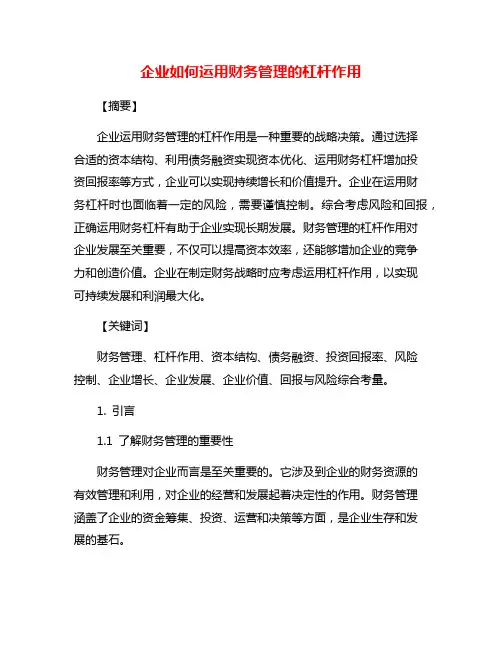 企业如何运用财务管理的杠杆作用

【摘要】

企业运用财务管理的杠杆作用是一种重要的战略决策。通过选择合适的资本结构、利用债务融资实现资本优化、运用财务杠杆增加投资回报率等方式，企业可以实现持续增长和价值提升。企业在运用财务杠杆时也面临着一定的风险，需要谨慎控制。综合考虑风险和回报，正确运用财务杠杆有助于企业实现长期发展。财务管理的杠杆作用对企业发展至关重要，不仅可以提高资本效率，还能够增加企业的竞争力和创造价值。企业在制定财务战略时应考虑运用杠杆作用，以实现可持续发展和利润最大化。

【关键词】

财务管理、杠杆作用、资本结构、债务融资、投资回报率、风险控制、企业增长、企业发展、企业价值、回报与风险综合考量。

1. 引言

1.1 了解财务管理的重要性

财务管理对企业而言是至关重要的。它涉及到企业的财务资源的有效管理和利用，对企业的经营和发展起着决定性的作用。财务管理涵盖了企业的资金筹集、投资、运营和决策等方面，是企业生存和发展的基石。